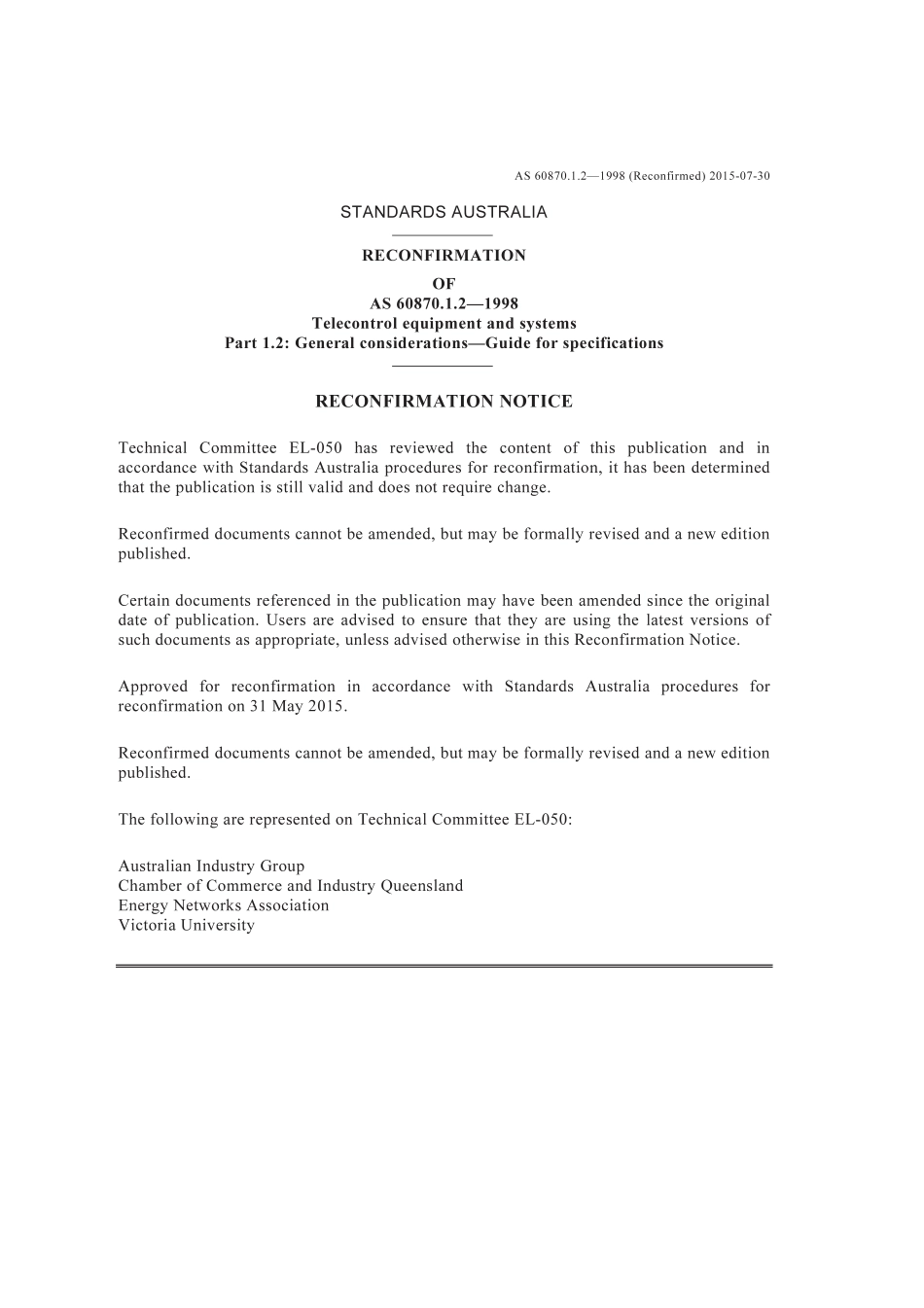 AS 60870.1.2—1998 (Reconfirmed) 2015-07-30

STANDARDS AUSTRALIA

RECONFIRMATION
OF
AS 60870.1.2—1998
Telecontrol equipment and systems
Part 1.2: General considerations—Guide for specifications

RECONFIRMATION NOTICE

Technical Committee EL-050 has reviewed the content of this publication and in accordance with Standards Australia procedures for reconfirmation, it has been determined that the publication is still valid and does not require change.

Reconfirmed documents cannot be amended, but may be formally revised and a new edition published.

Certain documents referenced in the publication may have been amended since the original date of publication. Users are advised to ensure that they are using the latest versions of such documents as appropriate, unless advised otherwise in this Reconfirmation Notice.

Approved for reconfirmation in accordance with Standards Australia procedures for reconfirmation on 31 May 2015.

Reconfirmed documents cannot be amended, but may be formally revised and a new edition published.

The following are represented on Technical Committee EL-050:

Australian Industry Group
Chamber of Commerce and Industry Queensland
Energy Networks Association
Victoria University